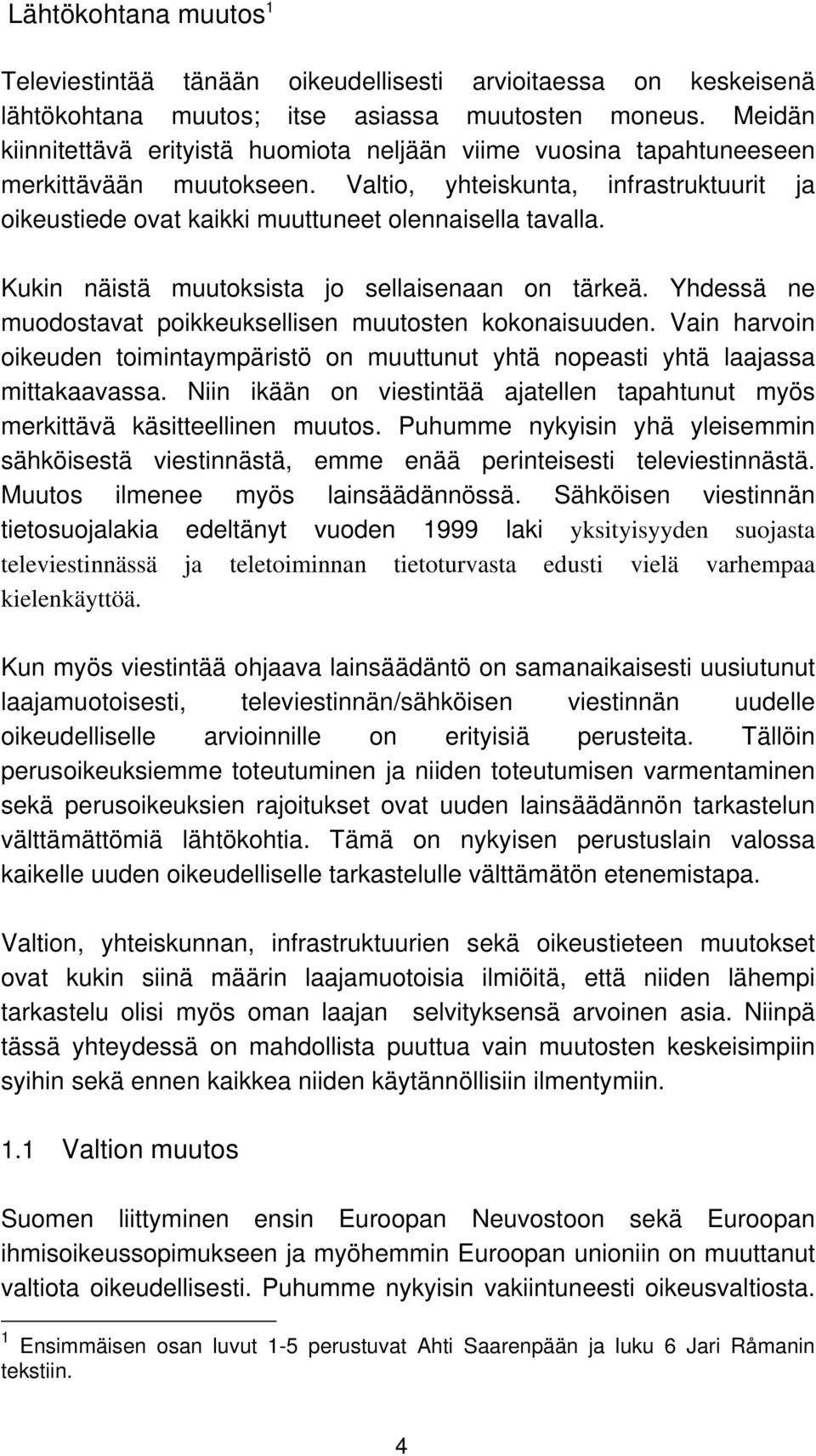 Lähtökohtana muutos$^1$

Televiestintää tänään oikeudellisesti arvioitaessa on keskeisenä lähtökohtana muutos; itse asiassa muutosten moneus. Meidän kiinnitettävä erityistä huomiota neljään viime vuosina tapahtuneeseen merkittävään muutokseen. Valtio, yhteiskunta, infrastruktuurit ja oikeustiede ovat kaikki muuttuneet olennaisella tavalla.

Kukin näistä muutoksista jo sellaisenaan on tärkeä. Yhdessä ne muodostavat poikkeuksellisen muutosten kokonaisuuden. Vain harvoin oikeuden toimintaympäristö on muuttunut yhtä nopeasti yhtä laajassa mittakaavassa. Niin ikään on viestintää ajatellen tapahtunut myös merkittävä käsitteellinen muutos. Puhumme nykyisin yhä yleisemmin sähköisestä viestinnästä, emme enää perinteisesti televiestinnästä. Muutos ilmenee myös lainsäädännössä. Sähköisen viestinnän tietosuojalakia edeltänyt vuoden 1999 laki yksityisyyden suojasta televiestinnässä ja teletoiminnan tietoturvasta edusti vielä varhempaa kielenkäyttöä.

Kun myös viestintää ohjaava lainsäädäntö on samanaikaisesti uusiutunut laajamuotoisesti, televiestinnän/sähköisen viestinnän uudelle oikeudelliselle arvioinnille on erityisiä perusteita. Tällöin perusoikeuksiemme toteutuminen ja niiden toteutumisen varmentaminen sekä perusoikeuksien rajoitukset ovat uuden lainsäädännön tarkastelun välttämättömiä lähtökohtia. Tämä on nykyisen perustuslain valossa kaikelle uuden oikeudelliselle tarkastelulle välttämätön etenemistapa.

Valtion, yhteiskunnan, infrastruktuurien sekä oikeustieteen muutokset ovat kukin siinä määrin laajamuotoisia ilmiöitä, että niiden lähempi tarkastelu olisi myös oman laajan selvityksensä arvoinen asia. Niinpä tässä yhteydessä on mahdollista puuttua vain muutosten keskeisimpiin syihin sekä ennen kaikkea niiden käytännöllisiin ilmentymiin.

1.1 Valtion muutos

Suomen liittyminen ensin Euroopan Neuvostoon sekä Euroopan ihmisoikeussopimukseen ja myöhemmin Euroopan unioniin on muuttanut valtiota oikeudellisesti. Puhumme nykyisin vakiintuneesti oikeusvaltiosta.

$^1$ Ensimmäisen osan luvut 1-5 perustuvat Ahti Saarenpään ja luku 6 Jari Råmanin tekstiin.

4